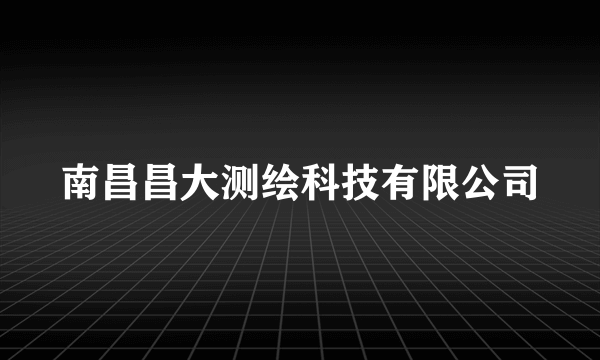 南昌昌大测绘科技有限公司